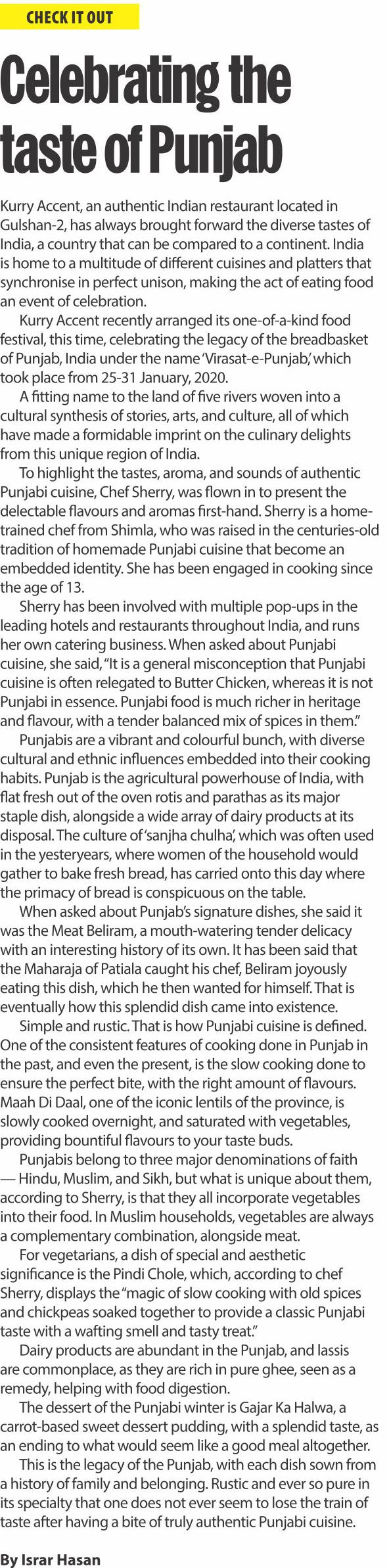 CHECK IT OUT

Celebrating the taste of Punjab

Kurry Accent, an authentic Indian restaurant located in Gulshan-2, has always brought forward the diverse tastes of India, a country that can be compared to a continent. India is home to a multitude of different cuisines and platters that synchronise in perfect unison, making the act of eating food an event of celebration.

Kurry Accent recently arranged its one-of-a-kind food festival, this time, celebrating the legacy of the breadbasket of Punjab, India under the name 'Virasat-e-Punjab,' which took place from 25-31 January, 2020.

A fitting name to the land of five rivers woven into a cultural synthesis of stories, arts, and culture, all of which have made a formidable imprint on the culinary delights from this unique region of India.

To highlight the tastes, aroma, and sounds of authentic Punjabi cuisine, Chef Sherry, was flown in to present the delectable flavours and aromas first-hand. Sherry is a home-trained chef from Shimla, who was raised in the centuries-old tradition of homemade Punjabi cuisine that become an embedded identity. She has been engaged in cooking since the age of 13.

Sherry has been involved with multiple pop-ups in the leading hotels and restaurants throughout India, and runs her own catering business. When asked about Punjabi cuisine, she said, "It is a general misconception that Punjabi cuisine is often relegated to Butter Chicken, whereas it is not Punjabi in essence. Punjabi food is much richer in heritage and flavour, with a tender balanced mix of spices in them."

Punjabis are a vibrant and colourful bunch, with diverse cultural and ethnic influences embedded into their cooking habits. Punjab is the agricultural powerhouse of India, with flat fresh out of the oven rotis and parathas as its major staple dish, alongside a wide array of dairy products at its disposal. The culture of 'sanjha chulha', which was often used in the yesteryears, where women of the household would gather to bake fresh bread, has carried onto this day where the primacy of bread is conspicuous on the table.

When asked about Punjab's signature dishes, she said it was the Meat Beliram, a mouth-watering tender delicacy with an interesting history of its own. It has been said that the Maharaja of Patiala caught his chef, Beliram joyously eating this dish, which he then wanted for himself. That is eventually how this splendid dish came into existence.

Simple and rustic. That is how Punjabi cuisine is defined. One of the consistent features of cooking done in Punjab in the past, and even the present, is the slow cooking done to ensure the perfect bite, with the right amount of flavours. Maah Di Daal, one of the iconic lentils of the province, is slowly cooked overnight, and saturated with vegetables, providing bountiful flavours to your taste buds.

Punjabis belong to three major denominations of faith — Hindu, Muslim, and Sikh, but what is unique about them, according to Sherry, is that they all incorporate vegetables into their food. In Muslim households, vegetables are always a complementary combination, alongside meat.

For vegetarians, a dish of special and aesthetic significance is the Pindi Chole, which, according to chef Sherry, displays the "magic of slow cooking with old spices and chickpeas soaked together to provide a classic Punjabi taste with a wafting smell and tasty treat."

Dairy products are abundant in the Punjab, and lassis are commonplace, as they are rich in pure ghee, seen as a remedy, helping with food digestion.

The dessert of the Punjabi winter is Gajar Ka Halwa, a carrot-based sweet dessert pudding, with a splendid taste, as an ending to what would seem like a good meal altogether.

This is the legacy of the Punjab, with each dish sown from a history of family and belonging. Rustic and ever so pure in its specialty that one does not ever seem to lose the train of taste after having a bite of truly authentic Punjabi cuisine.

By Israr Hasan